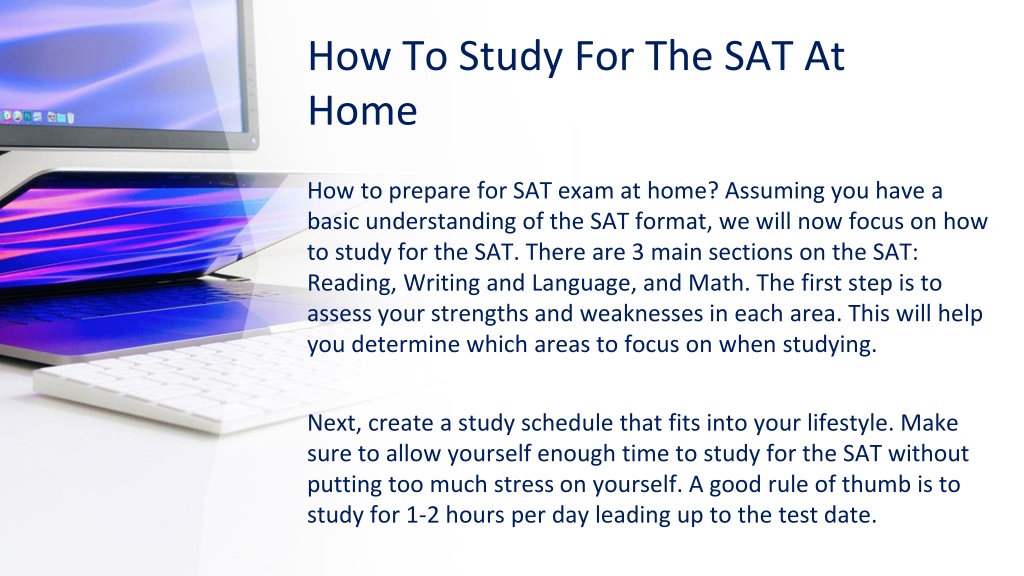 How To Study For The SAT At Home

How to prepare for SAT exam at home? Assuming you have a basic understanding of the SAT format, we will now focus on how to study for the SAT. There are 3 main sections on the SAT: Reading, Writing and Language, and Math. The first step is to assess your strengths and weaknesses in each area. This will help you determine which areas to focus on when studying.

Next, create a study schedule that fits into your lifestyle. Make sure to allow yourself enough time to study for the SAT without putting too much stress on yourself. A good rule of thumb is to study for 1-2 hours per day leading up to the test date.